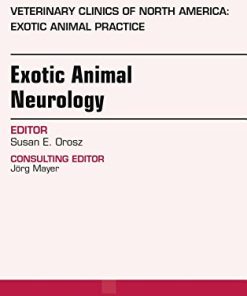 VETERINARY CLINICS OF NORTH AMERICA: EXOTIC ANIMAL PRACTICE

Exotic Animal Neurology

EDITOR
Susan E. Orosz

CONSULTING EDITOR
Jörg Mayer